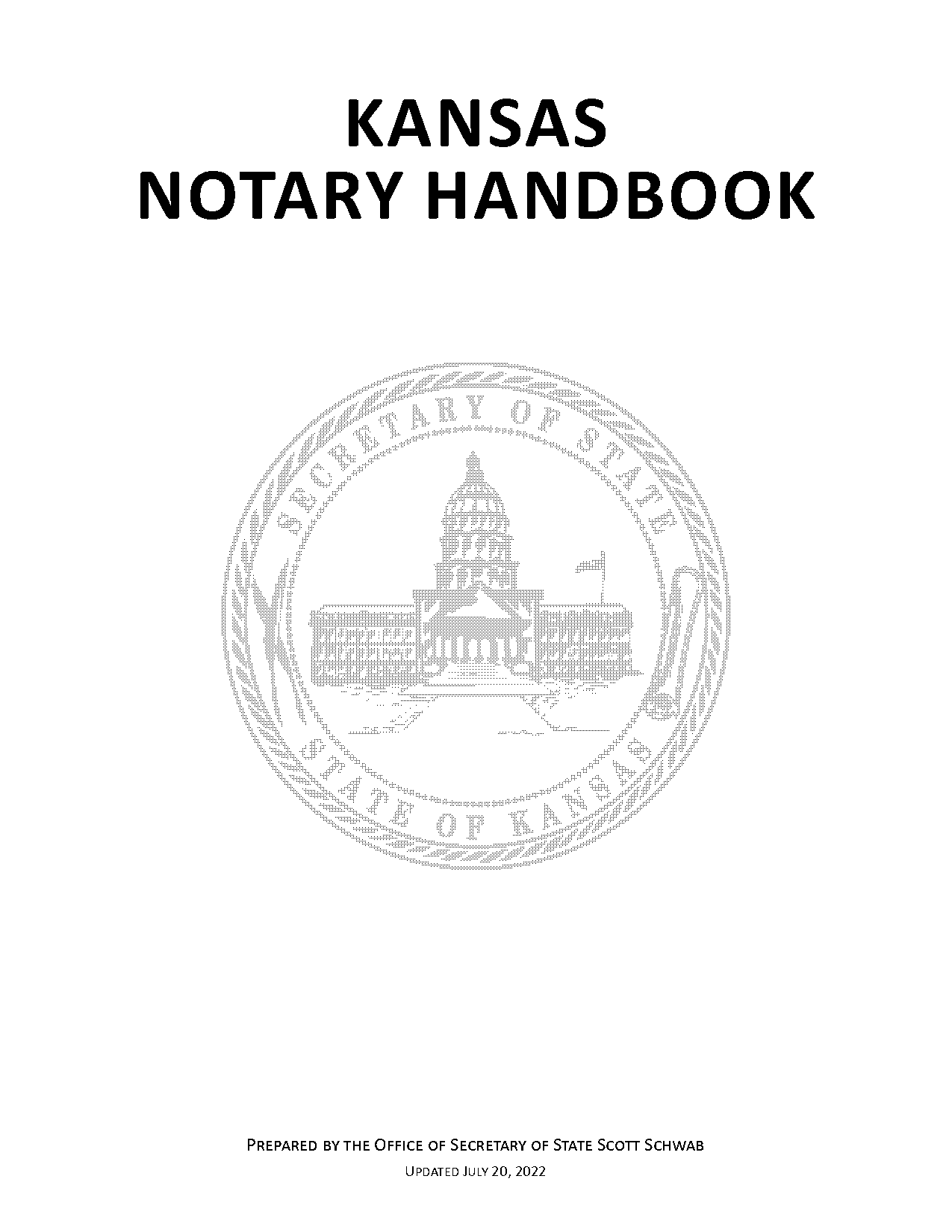 KANSAS
NOTARY HANDBOOK

SECRETARY OF STATE

STATE OF KANSAS

PREPARED BY THE OFFICE OF SECRETARY OF STATE SCOTT SCHWAB

UPDATED JULY 20, 2022